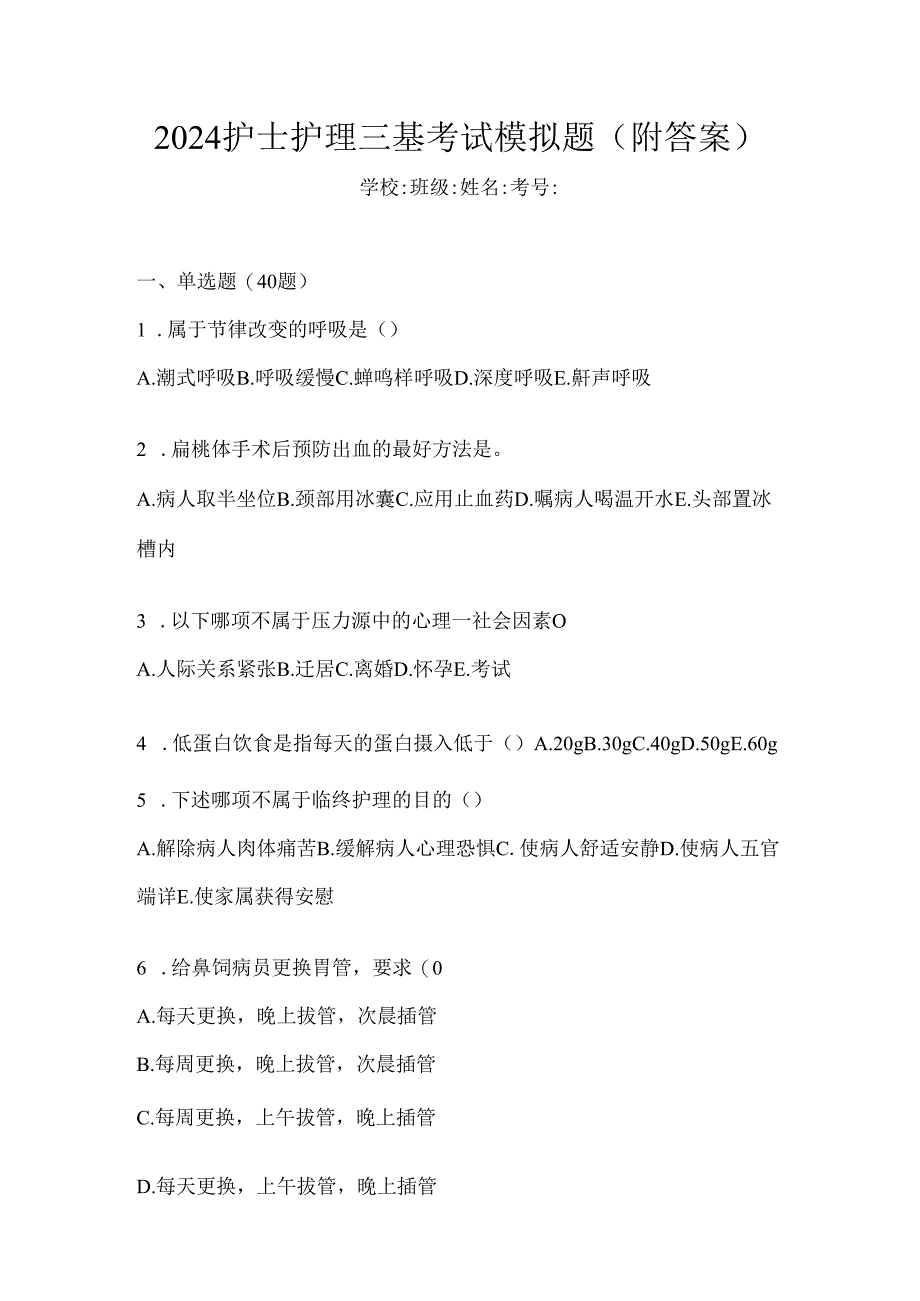 2024护士护理三基考试模拟题（附答案）

学校:班级:姓名:考号:

一、单选题（40题）

1．属于节律改变的呼吸是（）

A.潮式呼吸B.呼吸缓慢C.蝉鸣样呼吸D.深度呼吸E.鼾声呼吸

2．扁桃体手术后预防出血的最好方法是。

A.病人取半坐位B.颈部用冰囊C.应用止血药D.嘱病人喝温开水E.头部置冰槽内

3．以下哪项不属于压力源中的心理一社会因素O

A.人际关系紧张B.迁居C.离婚D.怀孕E.考试

4．低蛋白饮食是指每天的蛋白摄入低于（）A.20gB.30gC.40gD.50gE.60g

5．下述哪项不属于临终护理的目的（）

A.解除病人肉体痛苦B.缓解病人心理恐惧C.使病人舒适安静D.使病人五官端详E.使家属获得安慰

6．给鼻饲病员更换胃管，要求（0

A.每天更换，晚上拔管，次晨插管

B.每周更换，晚上拔管，次晨插管

C.每周更换，上午拔管，晚上插管

D.每天更换，上午拔管，晚上插管